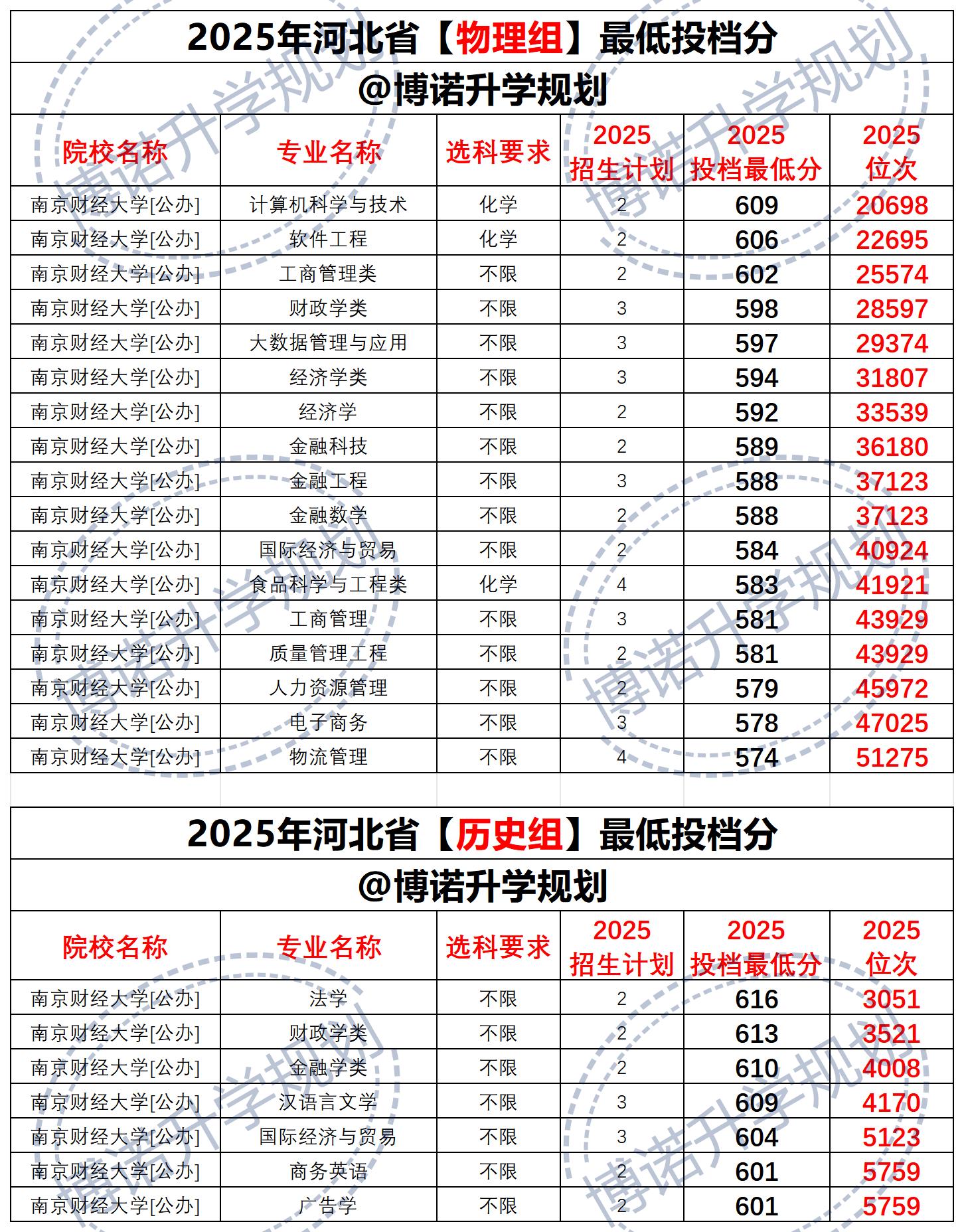 2025年河北省【物理组】最低投档分

@博诺升学规划

| 院校名称 | 专业名称 | 选科要求 | 2025 招生计划 | 2025 投档最低分 | 2025 位次 |
|---|---|---|---|---|---|
| 南京财经大学[公办] | 计算机科学与技术 | 化学 | 2 | 609 | 20698 |
| 南京财经大学[公办] | 软件工程 | 化学 | 2 | 606 | 22695 |
| 南京财经大学[公办] | 工商管理类 | 不限 | 2 | 602 | 25574 |
| 南京财经大学[公办] | 财政学类 | 不限 | 3 | 598 | 28597 |
| 南京财经大学[公办] | 大数据管理与应用 | 不限 | 3 | 597 | 29374 |
| 南京财经大学[公办] | 经济学类 | 不限 | 3 | 594 | 31807 |
| 南京财经大学[公办] | 经济学 | 不限 | 2 | 592 | 33539 |
| 南京财经大学[公办] | 金融科技 | 不限 | 2 | 589 | 36180 |
| 南京财经大学[公办] | 金融工程 | 不限 | 3 | 588 | 37123 |
| 南京财经大学[公办] | 金融数学 | 不限 | 2 | 588 | 37123 |
| 南京财经大学[公办] | 国际经济与贸易 | 不限 | 2 | 584 | 40924 |
| 南京财经大学[公办] | 食品科学与工程类 | 化学 | 4 | 583 | 41921 |
| 南京财经大学[公办] | 工商管理 | 不限 | 3 | 581 | 43929 |
| 南京财经大学[公办] | 质量管理工程 | 不限 | 2 | 581 | 43929 |
| 南京财经大学[公办] | 人力资源管理 | 不限 | 2 | 579 | 45972 |
| 南京财经大学[公办] | 电子商务 | 不限 | 3 | 578 | 47025 |
| 南京财经大学[公办] | 物流管理 | 不限 | 4 | 574 | 51275 |

2025年河北省【历史组】最低投档分

@博诺升学规划

| 院校名称 | 专业名称 | 选科要求 | 2025 招生计划 | 2025 投档最低分 | 2025 位次 |
|---|---|---|---|---|---|
| 南京财经大学[公办] | 法学 | 不限 | 2 | 616 | 3051 |
| 南京财经大学[公办] | 财政学类 | 不限 | 2 | 613 | 3521 |
| 南京财经大学[公办] | 金融学类 | 不限 | 2 | 610 | 4008 |
| 南京财经大学[公办] | 汉语言文学 | 不限 | 3 | 609 | 4170 |
| 南京财经大学[公办] | 国际经济与贸易 | 不限 | 3 | 604 | 5123 |
| 南京财经大学[公办] | 商务英语 | 不限 | 2 | 601 | 5759 |
| 南京财经大学[公办] | 广告学 | 不限 | 2 | 601 | 5759 |

博诺升学规划